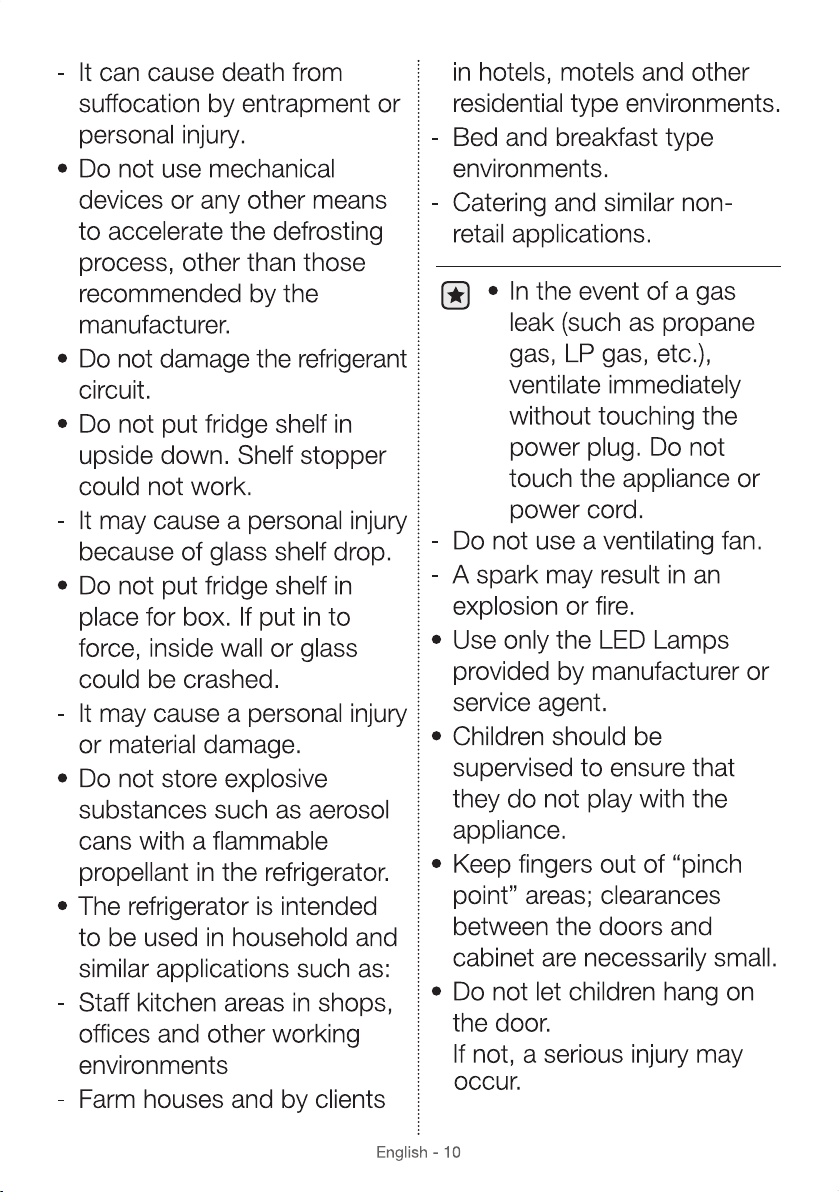 - It can cause death from suffocation by entrapment or personal injury.

• Do not use mechanical devices or any other means to accelerate the defrosting process, other than those recommended by the manufacturer.

• Do not damage the refrigerant circuit.

• Do not put fridge shelf in upside down. Shelf stopper could not work.

- It may cause a personal injury because of glass shelf drop.

• Do not put fridge shelf in place for box. If put in to force, inside wall or glass could be crashed.

- It may cause a personal injury or material damage.

• Do not store explosive substances such as aerosol cans with a flammable propellant in the refrigerator.

• The refrigerator is intended to be used in household and similar applications such as:

- Staff kitchen areas in shops, offices and other working environments

- Farm houses and by clients in hotels, motels and other residential type environments.

- Bed and breakfast type environments.

- Catering and similar non-retail applications.

• In the event of a gas leak (such as propane gas, LP gas, etc.), ventilate immediately without touching the power plug. Do not touch the appliance or power cord.

- Do not use a ventilating fan.

- A spark may result in an explosion or fire.

• Use only the LED Lamps provided by manufacturer or service agent.

• Children should be supervised to ensure that they do not play with the appliance.

• Keep fingers out of "pinch point" areas; clearances between the doors and cabinet are necessarily small.

• Do not let children hang on the door.
If not, a serious injury may occur.

English - 10